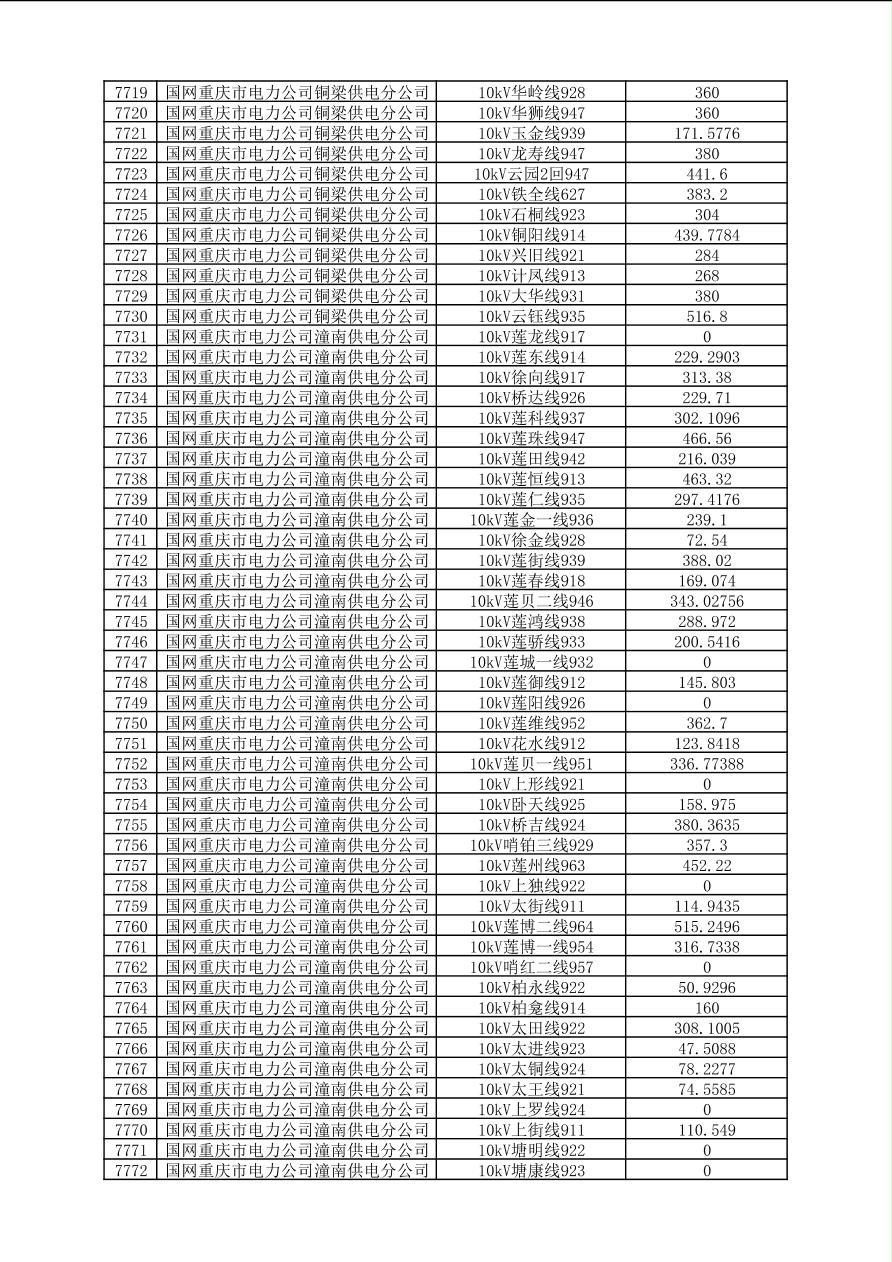 | 7719 | 国网重庆市电力公司铜梁供电分公司 | 10kV华岭线928 | 360 |
|---|---|---|---|
| 7720 | 国网重庆市电力公司铜梁供电分公司 | 10kV华狮线947 | 360 |
| 7721 | 国网重庆市电力公司铜梁供电分公司 | 10kV玉金线939 | 171.5776 |
| 7722 | 国网重庆市电力公司铜梁供电分公司 | 10kV龙寿线947 | 380 |
| 7723 | 国网重庆市电力公司铜梁供电分公司 | 10kV云园2回947 | 441.6 |
| 7724 | 国网重庆市电力公司铜梁供电分公司 | 10kV铁全线627 | 383.2 |
| 7725 | 国网重庆市电力公司铜梁供电分公司 | 10kV石桐线923 | 304 |
| 7726 | 国网重庆市电力公司铜梁供电分公司 | 10kV铜阳线914 | 439.7784 |
| 7727 | 国网重庆市电力公司铜梁供电分公司 | 10kV兴旧线921 | 284 |
| 7728 | 国网重庆市电力公司铜梁供电分公司 | 10kV计凤线913 | 268 |
| 7729 | 国网重庆市电力公司铜梁供电分公司 | 10kV大华线931 | 380 |
| 7730 | 国网重庆市电力公司铜梁供电分公司 | 10kV云钰线935 | 516.8 |
| 7731 | 国网重庆市电力公司潼南供电分公司 | 10kV莲龙线917 | 0 |
| 7732 | 国网重庆市电力公司潼南供电分公司 | 10kV莲东线914 | 229.2903 |
| 7733 | 国网重庆市电力公司潼南供电分公司 | 10kV徐向线917 | 313.38 |
| 7734 | 国网重庆市电力公司潼南供电分公司 | 10kV桥达线926 | 229.71 |
| 7735 | 国网重庆市电力公司潼南供电分公司 | 10kV莲科线937 | 302.1096 |
| 7736 | 国网重庆市电力公司潼南供电分公司 | 10kV莲珠线947 | 466.56 |
| 7737 | 国网重庆市电力公司潼南供电分公司 | 10kV莲田线942 | 216.039 |
| 7738 | 国网重庆市电力公司潼南供电分公司 | 10kV莲恒线913 | 463.32 |
| 7739 | 国网重庆市电力公司潼南供电分公司 | 10kV莲仁线935 | 297.4176 |
| 7740 | 国网重庆市电力公司潼南供电分公司 | 10kV莲金一线936 | 239.1 |
| 7741 | 国网重庆市电力公司潼南供电分公司 | 10kV徐金线928 | 72.54 |
| 7742 | 国网重庆市电力公司潼南供电分公司 | 10kV莲街线939 | 388.02 |
| 7743 | 国网重庆市电力公司潼南供电分公司 | 10kV莲春线918 | 169.074 |
| 7744 | 国网重庆市电力公司潼南供电分公司 | 10kV莲贝二线946 | 343.02756 |
| 7745 | 国网重庆市电力公司潼南供电分公司 | 10kV莲鸿线938 | 288.972 |
| 7746 | 国网重庆市电力公司潼南供电分公司 | 10kV莲骄线933 | 200.5416 |
| 7747 | 国网重庆市电力公司潼南供电分公司 | 10kV莲城一线932 | 0 |
| 7748 | 国网重庆市电力公司潼南供电分公司 | 10kV莲御线912 | 145.803 |
| 7749 | 国网重庆市电力公司潼南供电分公司 | 10kV莲阳线926 | 0 |
| 7750 | 国网重庆市电力公司潼南供电分公司 | 10kV莲维线952 | 362.7 |
| 7751 | 国网重庆市电力公司潼南供电分公司 | 10kV花水线912 | 123.8418 |
| 7752 | 国网重庆市电力公司潼南供电分公司 | 10kV莲贝一线951 | 336.77388 |
| 7753 | 国网重庆市电力公司潼南供电分公司 | 10kV上形线921 | 0 |
| 7754 | 国网重庆市电力公司潼南供电分公司 | 10kV卧天线925 | 158.975 |
| 7755 | 国网重庆市电力公司潼南供电分公司 | 10kV桥吉线924 | 380.3635 |
| 7756 | 国网重庆市电力公司潼南供电分公司 | 10kV哨铂三线929 | 357.3 |
| 7757 | 国网重庆市电力公司潼南供电分公司 | 10kV莲州线963 | 452.22 |
| 7758 | 国网重庆市电力公司潼南供电分公司 | 10kV上独线922 | 0 |
| 7759 | 国网重庆市电力公司潼南供电分公司 | 10kV太街线911 | 114.9435 |
| 7760 | 国网重庆市电力公司潼南供电分公司 | 10kV莲博二线964 | 515.2496 |
| 7761 | 国网重庆市电力公司潼南供电分公司 | 10kV莲博一线954 | 316.7338 |
| 7762 | 国网重庆市电力公司潼南供电分公司 | 10kV哨红二线957 | 0 |
| 7763 | 国网重庆市电力公司潼南供电分公司 | 10kV柏永线922 | 50.9296 |
| 7764 | 国网重庆市电力公司潼南供电分公司 | 10kV柏龛线914 | 160 |
| 7765 | 国网重庆市电力公司潼南供电分公司 | 10kV太田线922 | 308.1005 |
| 7766 | 国网重庆市电力公司潼南供电分公司 | 10kV太进线923 | 47.5088 |
| 7767 | 国网重庆市电力公司潼南供电分公司 | 10kV太铜线924 | 78.2277 |
| 7768 | 国网重庆市电力公司潼南供电分公司 | 10kV太王线921 | 74.5585 |
| 7769 | 国网重庆市电力公司潼南供电分公司 | 10kV上罗线924 | 0 |
| 7770 | 国网重庆市电力公司潼南供电分公司 | 10kV上街线911 | 110.549 |
| 7771 | 国网重庆市电力公司潼南供电分公司 | 10kV塘明线922 | 0 |
| 7772 | 国网重庆市电力公司潼南供电分公司 | 10kV塘康线923 | 0 |